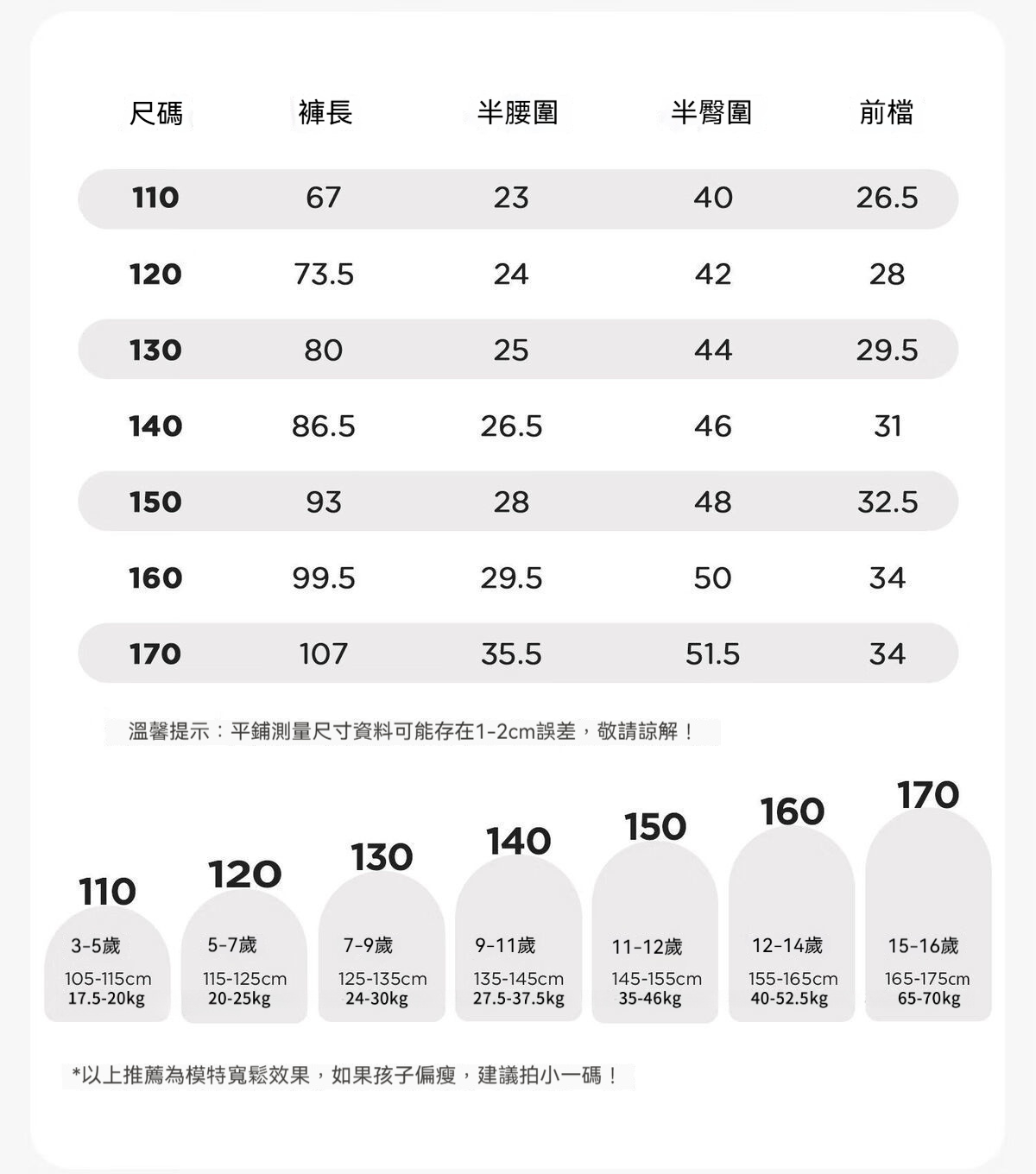 | 尺碼 | 褲長 | 半腰圍 | 半臀圍 | 前檔 |
|---|---|---|---|---|
| 110 | 67 | 23 | 40 | 26.5 |
| 120 | 73.5 | 24 | 42 | 28 |
| 130 | 80 | 25 | 44 | 29.5 |
| 140 | 86.5 | 26.5 | 46 | 31 |
| 150 | 93 | 28 | 48 | 32.5 |
| 160 | 99.5 | 29.5 | 50 | 34 |
| 170 | 107 | 35.5 | 51.5 | 34 |

溫馨提示：平鋪測量尺寸資料可能存在1-2cm誤差，敬請諒解！

110
3-5歲
105-115cm
17.5-20kg

120
5-7歲
115-125cm
20-25kg

130
7-9歲
125-135cm
24-30kg

140
9-11歲
135-145cm
27.5-37.5kg

150
11-12歲
145-155cm
35-46kg

160
12-14歲
155-165cm
40-52.5kg

170
15-16歲
165-175cm
65-70kg

*以上推薦為模特寬鬆效果，如果孩子偏瘦，建議拍小一碼！